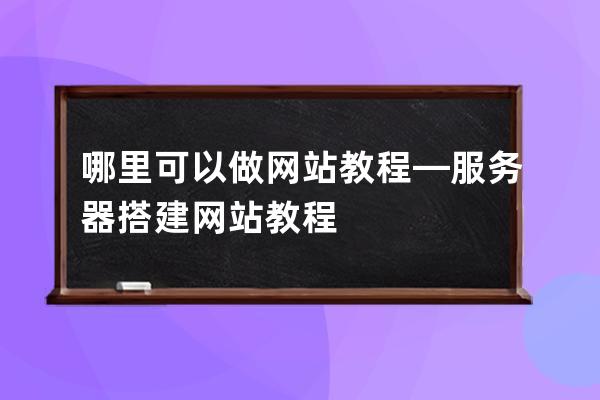 哪里可以做网站教程—服务器搭建网站教程